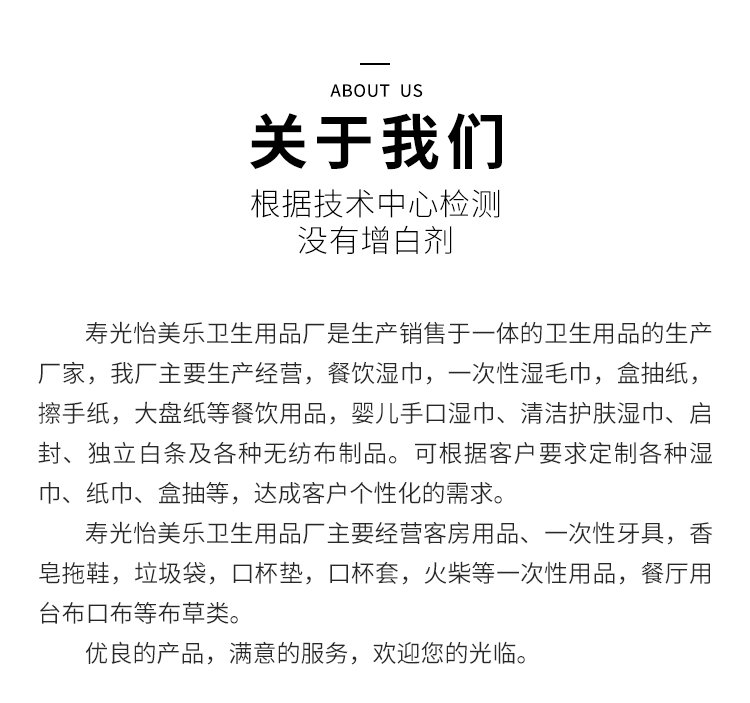 ABOUT US

关于我们

根据技术中心检测
没有增白剂

寿光怡美乐卫生用品厂是生产销售于一体的卫生用品的生产厂家，我厂主要生产经营，餐饮湿巾，一次性湿毛巾，盒抽纸，擦手纸，大盘纸等餐饮用品，婴儿手口湿巾、清洁护肤湿巾、启封、独立白条及各种无纺布制品。可根据客户要求定制各种湿巾、纸巾、盒抽等，达成客户个性化的需求。

寿光怡美乐卫生用品厂主要经营客房用品、一次性牙具，香皂拖鞋，垃圾袋，口杯垫，口杯套，火柴等一次性用品，餐厅用台布口布等布草类。

优良的产品，满意的服务，欢迎您的光临。